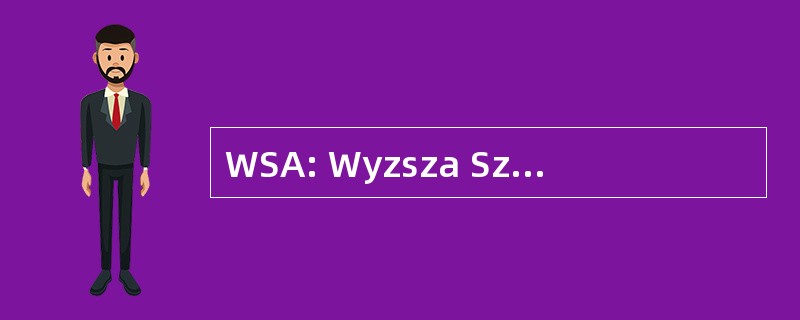 WSA: Wyzsza Sz...